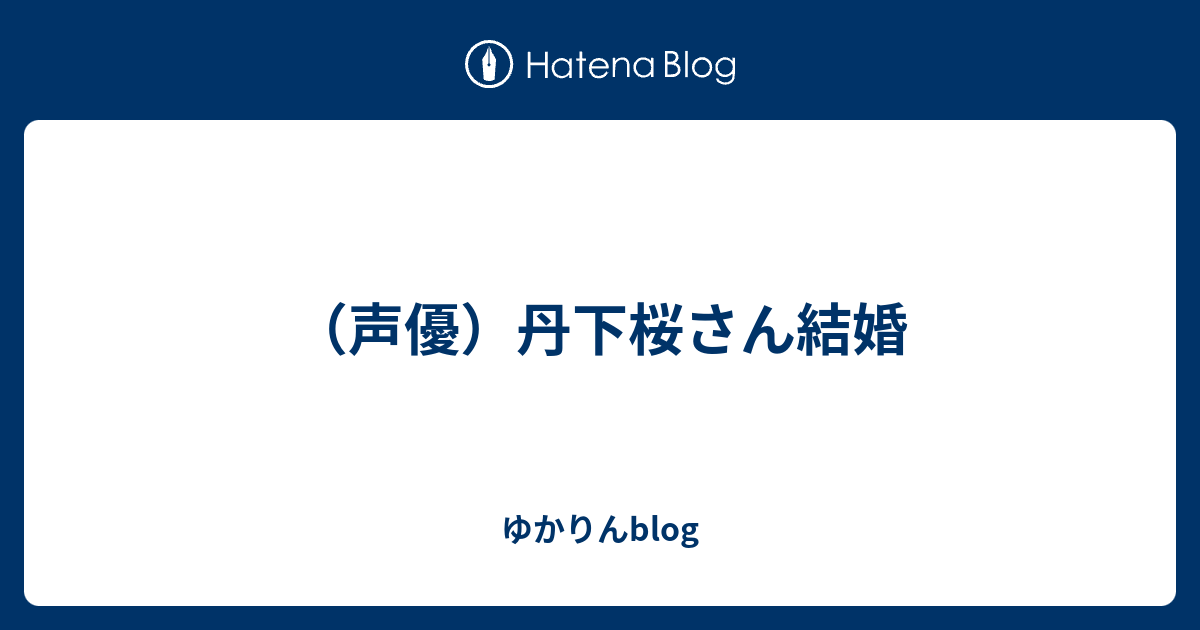 Hatena Blog

（声優）丹下桜さん結婚

ゆかりんblog